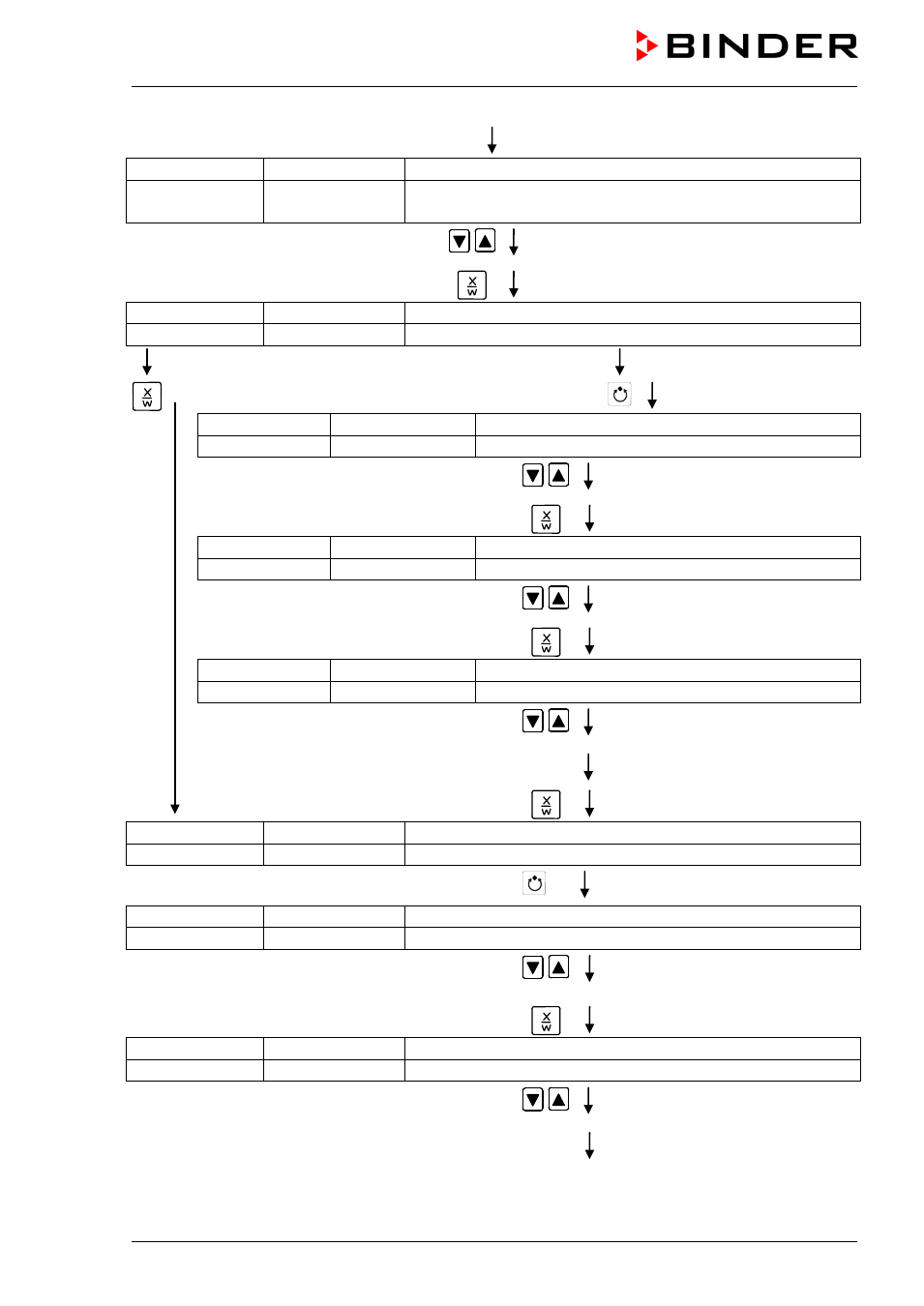 BINDER

X
W

X
W

X
W

X
W

X
W

X
W